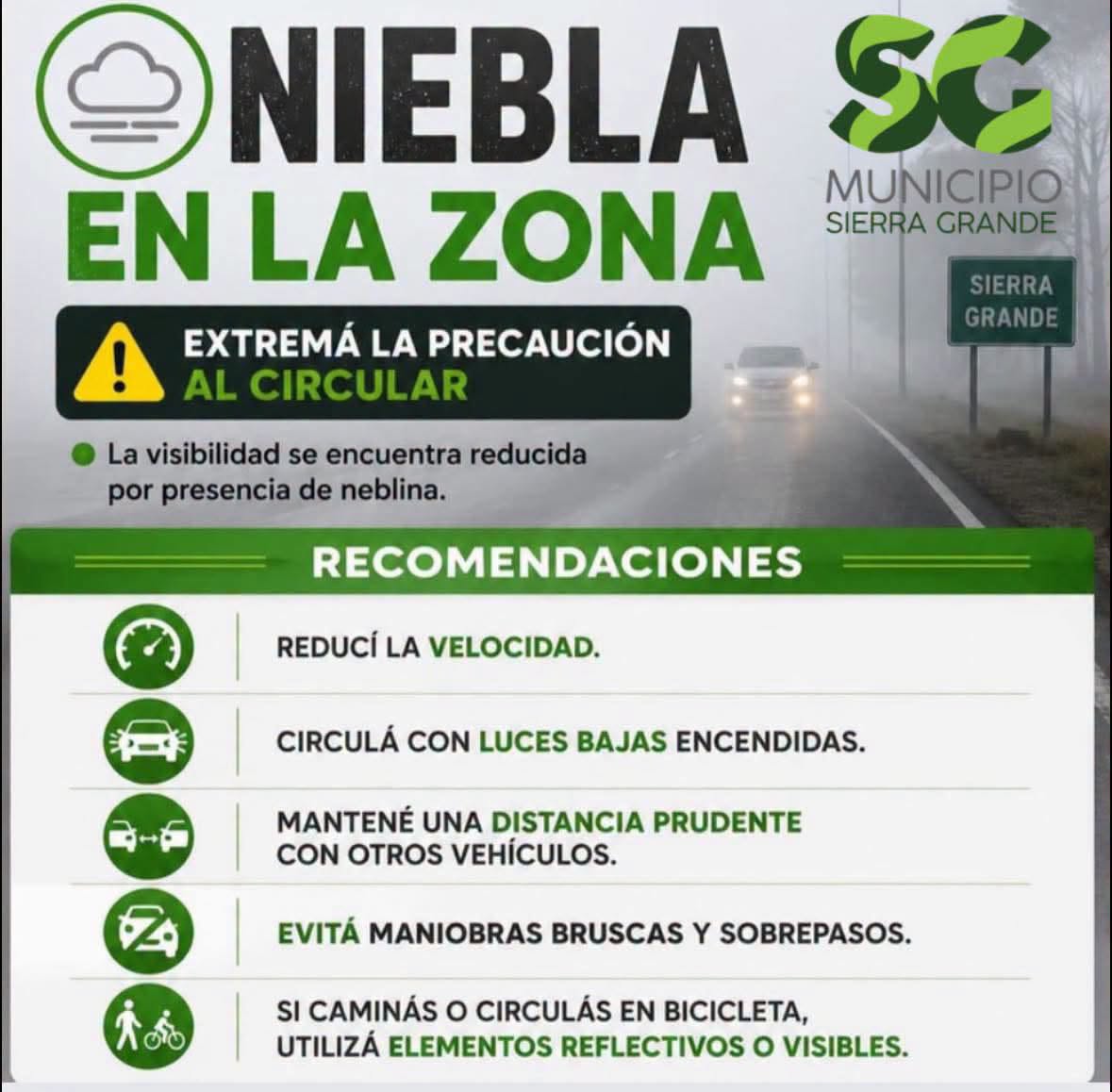 NIEBLA EN LA ZONA

SG
MUNICIPIO
SIERRA GRANDE

SIERRA GRANDE

EXTREMÁ LA PRECAUCIÓN AL CIRCULAR

La visibilidad se encuentra reducida por presencia de neblina.

RECOMENDACIONES

REDUCÍ LA VELOCIDAD.

CIRCULÁ CON LUCES BAJAS ENCENDIDAS.

MANTENÉ UNA DISTANCIA PRUDENTE CON OTROS VEHÍCULOS.

EVITÁ MANIOBRAS BRUSCAS Y SOBREPASOS.

SI CAMINÁS O CIRCULÁS EN BICICLETA, UTILIZÁ ELEMENTOS REFLECTIVOS O VISIBLES.